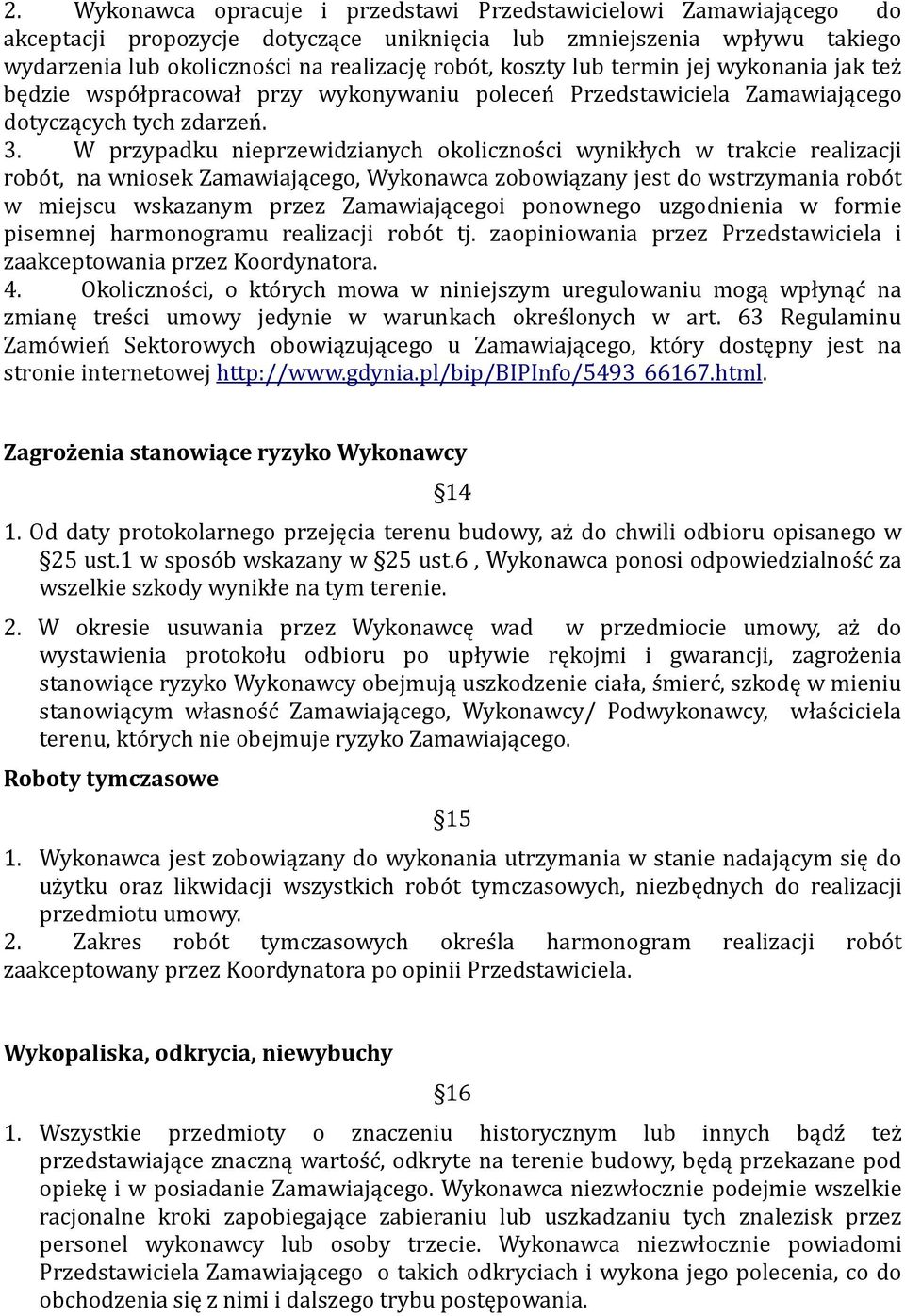 2. Wykonawca opracuje i przedstawi Przedstawicielowi Zamawiającego do akceptacji propozycje dotyczące uniknięcia lub zmniejszenia wpływu takiego wydarzenia lub okoliczności na realizację robót, koszty lub termin jej wykonania jak też będzie współpracował przy wykonywaniu poleceń Przedstawiciela Zamawiającego dotyczących tych zdarzeń.

3. W przypadku nieprzewidzianych okoliczności wynikłych w trakcie realizacji robót, na wniosek Zamawiającego, Wykonawca zobowiązany jest do wstrzymania robót w miejscu wskazanym przez Zamawiającegoi ponownego uzgodnienia w formie pisemnej harmonogramu realizacji robót tj. zaopiniowania przez Przedstawiciela i zaakceptowania przez Koordynatora.

4. Okoliczności, o których mowa w niniejszym uregulowaniu mogą wpłynąć na zmianę treści umowy jedynie w warunkach określonych w art. 63 Regulaminu Zamówień Sektorowych obowiązującego u Zamawiającego, który dostępny jest na stronie internetowej http://www.gdynia.pl/bip/BIPInfo/5493_66167.html.

Zagrożenia stanowiące ryzyko Wykonawcy

§14

1. Od daty protokolarnego przejęcia terenu budowy, aż do chwili odbioru opisanego w §25 ust.1 w sposób wskazany w §25 ust.6 , Wykonawca ponosi odpowiedzialność za wszelkie szkody wynikłe na tym terenie.

2. W okresie usuwania przez Wykonawcę wad w przedmiocie umowy, aż do wystawienia protokołu odbioru po upływie rękojmi i gwarancji, zagrożenia stanowiące ryzyko Wykonawcy obejmują uszkodzenie ciała, śmierć, szkodę w mieniu stanowiącym własność Zamawiającego, Wykonawcy/ Podwykonawcy, właściciela terenu, których nie obejmuje ryzyko Zamawiającego.

Roboty tymczasowe

§15

1. Wykonawca jest zobowiązany do wykonania utrzymania w stanie nadającym się do użytku oraz likwidacji wszystkich robót tymczasowych, niezbędnych do realizacji przedmiotu umowy.

2. Zakres robót tymczasowych określa harmonogram realizacji robót zaakceptowany przez Koordynatora po opinii Przedstawiciela.

Wykopaliska, odkrycia, niewybuchy

§16

1. Wszystkie przedmioty o znaczeniu historycznym lub innych bądź też przedstawiające znaczną wartość, odkryte na terenie budowy, będą przekazane pod opiekę i w posiadanie Zamawiającego. Wykonawca niezwłocznie podejmie wszelkie racjonalne kroki zapobiegające zabieraniu lub uszkadzaniu tych znalezisk przez personel wykonawcy lub osoby trzecie. Wykonawca niezwłocznie powiadomi Przedstawiciela Zamawiającego o takich odkryciach i wykona jego polecenia, co do obchodzenia się z nimi i dalszego trybu postępowania.